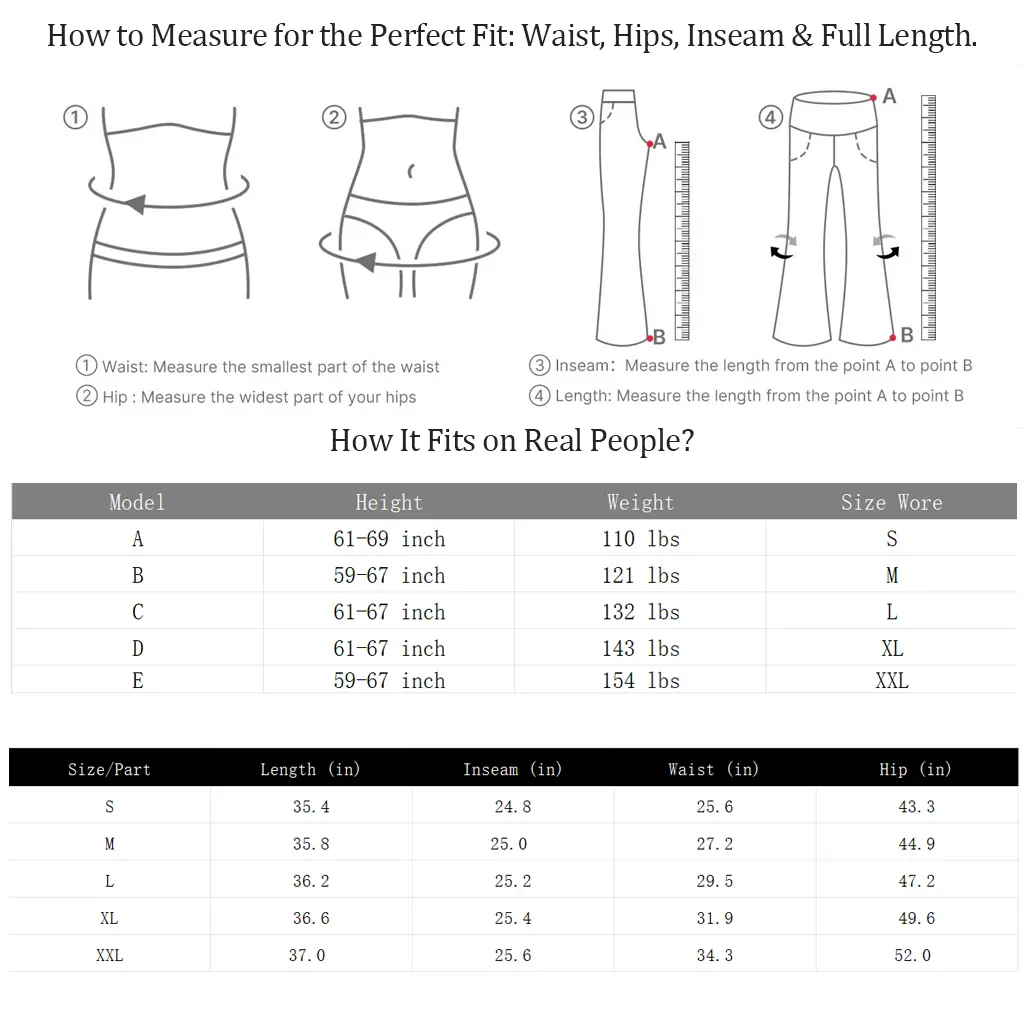 How to Measure for the Perfect Fit: Waist, Hips, Inseam & Full Length.

①

②

③

A

B

④

A

B

① Waist: Measure the smallest part of the waist
② Hip : Measure the widest part of your hips

③ Inseam: Measure the length from the point A to point B
④ Length: Measure the length from the point A to point B

How It Fits on Real People?

| Model | Height | Weight | Size Wore |
|---|---|---|---|
| A | 61-69 inch | 110 lbs | S |
| B | 59-67 inch | 121 lbs | M |
| C | 61-67 inch | 132 lbs | L |
| D | 61-67 inch | 143 lbs | XL |
| E | 59-67 inch | 154 lbs | XXL |

| Size/Part | Length (in) | Inseam (in) | Waist (in) | Hip (in) |
|---|---|---|---|---|
| S | 35.4 | 24.8 | 25.6 | 43.3 |
| M | 35.8 | 25.0 | 27.2 | 44.9 |
| L | 36.2 | 25.2 | 29.5 | 47.2 |
| XL | 36.6 | 25.4 | 31.9 | 49.6 |
| XXL | 37.0 | 25.6 | 34.3 | 52.0 |